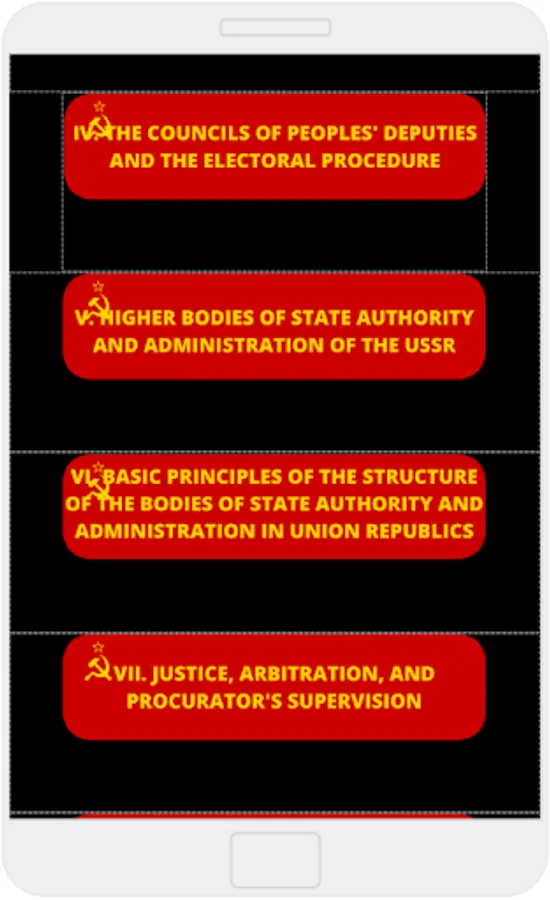 IV. THE COUNCILS OF PEOPLES' DEPUTIES AND THE ELECTORAL PROCEDURE

V. HIGHER BODIES OF STATE AUTHORITY AND ADMINISTRATION OF THE USSR

VI. BASIC PRINCIPLES OF THE STRUCTURE OF THE BODIES OF STATE AUTHORITY AND ADMINISTRATION IN UNION REPUBLICS

VII. JUSTICE, ARBITRATION, AND PROCURATOR'S SUPERVISION